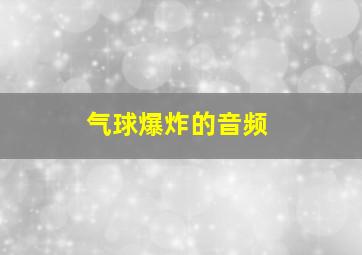 气球爆炸的音频